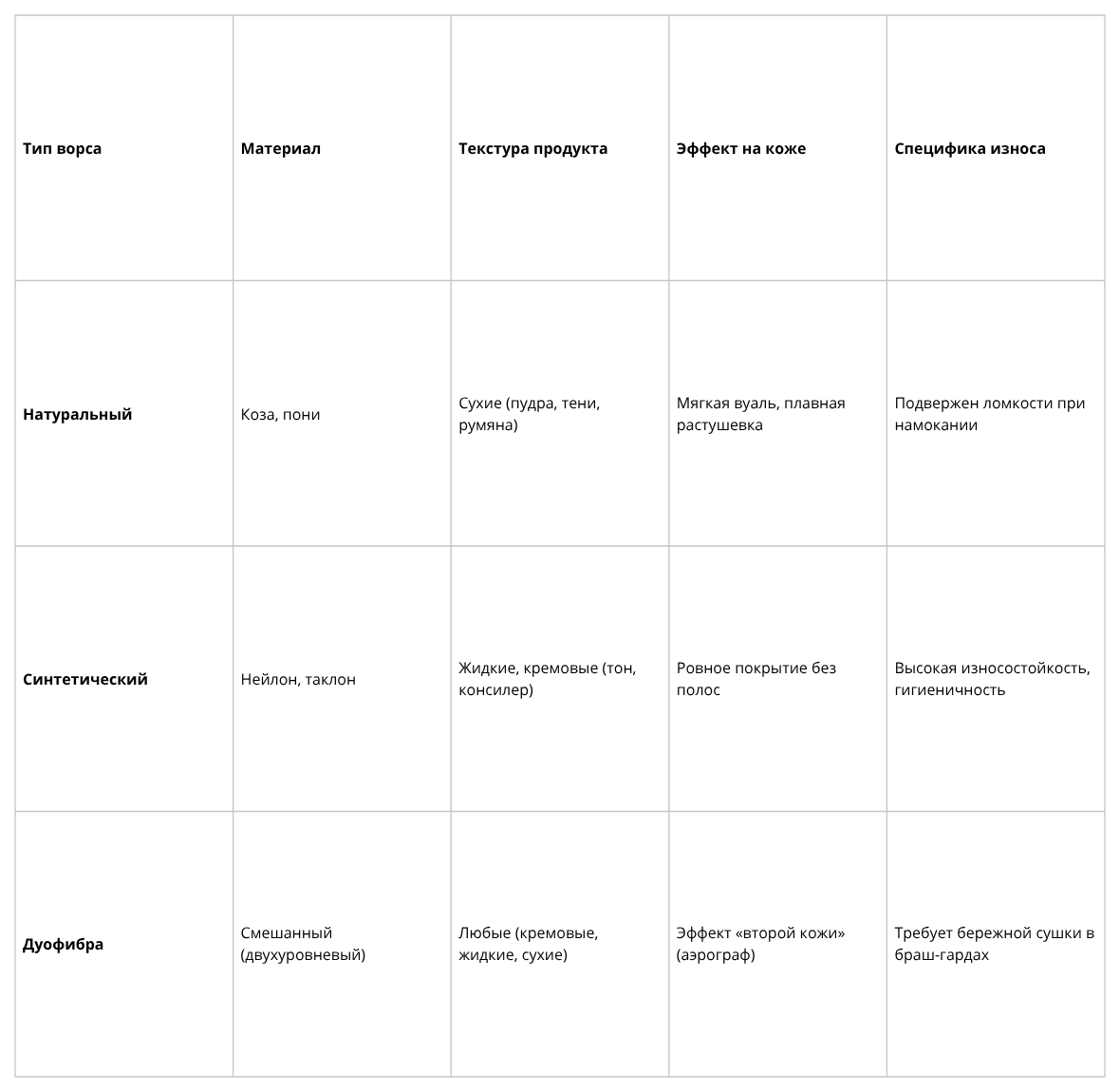 | Тип ворса | Материал | Текстура продукта | Эффект на коже | Специфика износа |
|---|---|---|---|---|
| Натуральный | Коза, пони | Сухие (пудра, тени, румяна) | Мягкая вуаль, плавная растушевка | Подвержен ломкости при намокании |
| Синтетический | Нейлон, таклон | Жидкие, кремовые (тон, консилер) | Ровное покрытие без полос | Высокая износостойкость, гигиеничность |
| Дуофибра | Смешанный (двухуровневый) | Любые (кремовые, жидкие, сухие) | Эффект «второй кожи» (аэрограф) | Требует бережной сушки в браш-гардах |